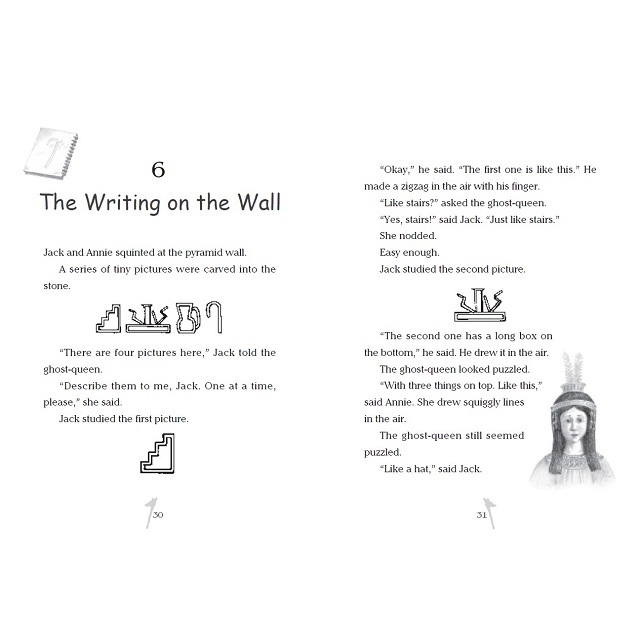 6

The Writing on the Wall

Jack and Annie squinted at the pyramid wall.

A series of tiny pictures were carved into the stone.

"There are four pictures here," Jack told the ghost-queen.

"Describe them to me, Jack. One at a time, please," she said.

Jack studied the first picture.

30

"Okay," he said. "The first one is like this." He made a zigzag in the air with his finger.

"Like stairs?" asked the ghost-queen.

"Yes, stairs!" said Jack. "Just like stairs."

She nodded.

Easy enough.

Jack studied the second picture.

"The second one has a long box on the bottom," he said. He drew it in the air.

The ghost-queen looked puzzled.

"With three things on top. Like this," said Annie. She drew squiggly lines in the air.

The ghost-queen still seemed puzzled.

"Like a hat," said Jack.

31